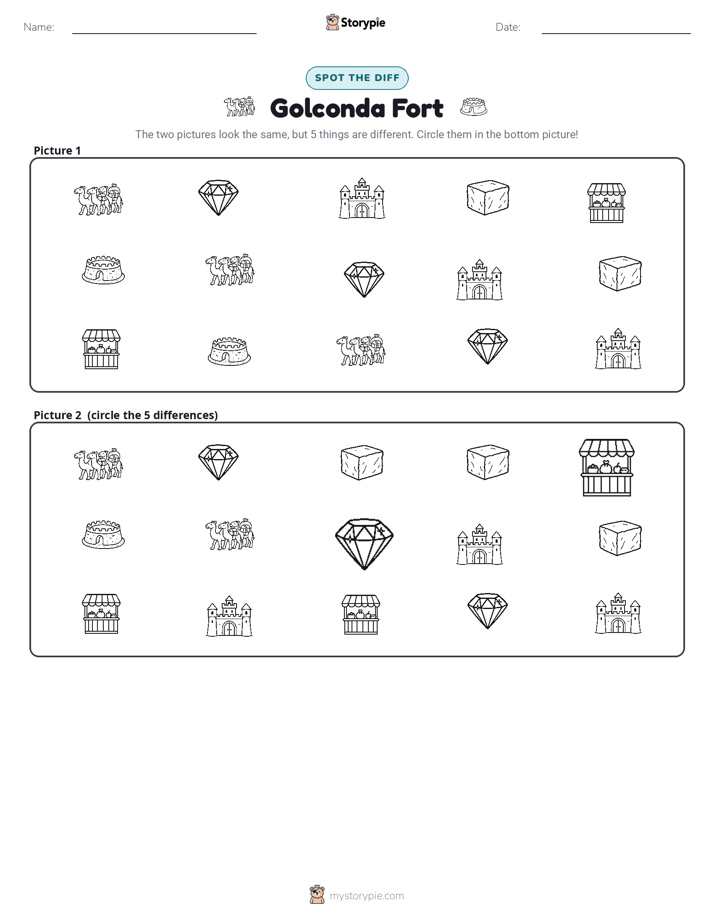 Name: ____ Storypie Date: ____

SPOT THE DIFF

Golconda Fort

The two pictures look the same, but 5 things are different. Circle them in the bottom picture!

Picture 1

Picture 2 (circle the 5 differences)

mystorypie.com